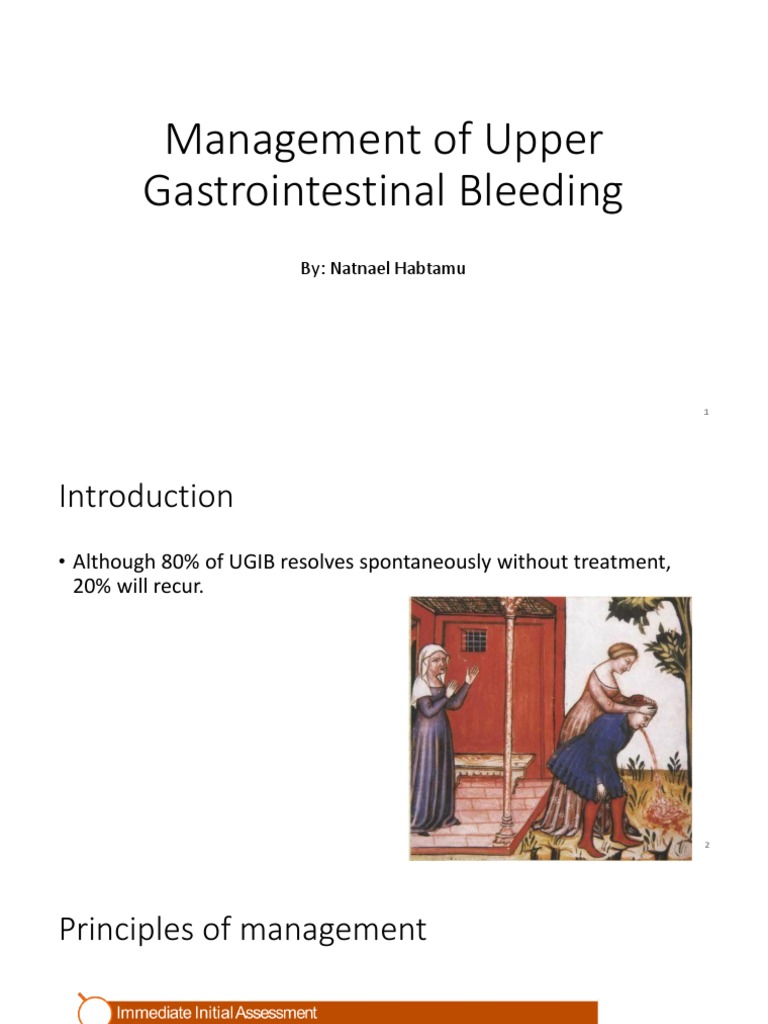 Management of Upper Gastrointestinal Bleeding

By: Natnael Habtamu

1

Introduction

• Although 80% of UGIB resolves spontaneously without treatment, 20% will recur.

2

Principles of management

Immediate Initial Assessment